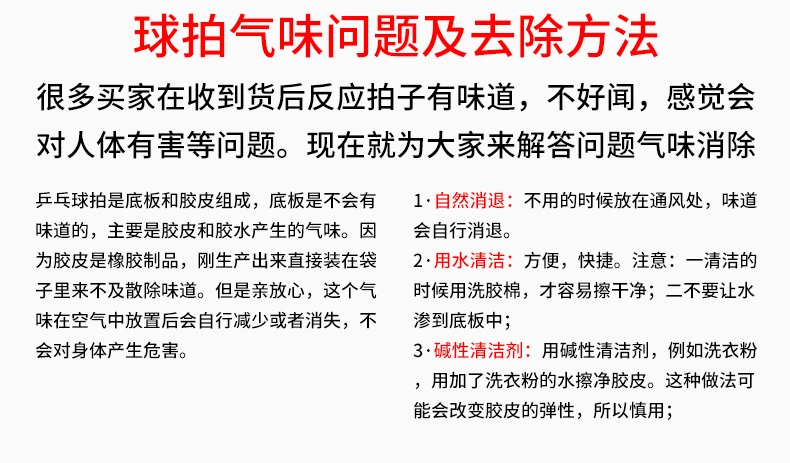 球拍气味问题及去除方法

很多买家在收到货后反应拍子有味道，不好闻，感觉会对人体有害等问题。现在就为大家来解答问题气味消除

乒乓球拍是底板和胶皮组成，底板是不会有味道的，主要是胶皮和胶水产生的气味。因为胶皮是橡胶制品，刚生产出来直接装在袋子里来不及散除味道。但是亲放心，这个气味在空气中放置后会自行减少或者消失，不会对身体产生危害。

1·自然消退：不用的时候放在通风处，味道会自行消退。

2·用水清洁：方便，快捷。注意：一清洁的时候用洗胶棉，才容易擦干净；二不要让水渗到底板中；

3·碱性清洁剂：用碱性清洁剂，例如洗衣粉，用加了洗衣粉的水擦净胶皮。这种做法可能会改变胶皮的弹性，所以慎用；